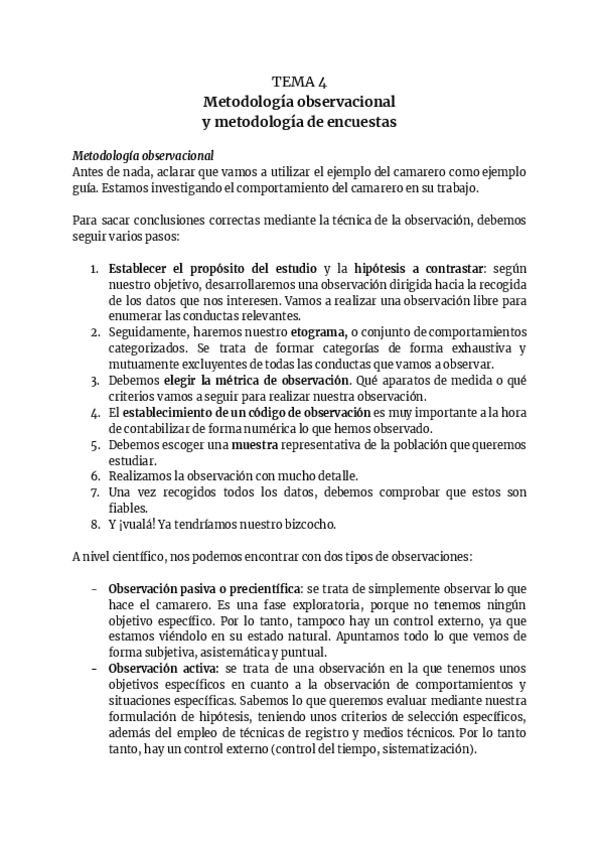 TEMA 4
Metodología observacional
y metodología de encuestas

Metodología observacional
Antes de nada, aclarar que vamos a utilizar el ejemplo del camarero como ejemplo guía. Estamos investigando el comportamiento del camarero en su trabajo.

Para sacar conclusiones correctas mediante la técnica de la observación, debemos seguir varios pasos:

1. Establecer el propósito del estudio y la hipótesis a contrastar: según nuestro objetivo, desarrollaremos una observación dirigida hacia la recogida de los datos que nos interesen. Vamos a realizar una observación libre para enumerar las conductas relevantes.
2. Seguidamente, haremos nuestro etograma, o conjunto de comportamientos categorizados. Se trata de formar categorías de forma exhaustiva y mutuamente excluyentes de todas las conductas que vamos a observar.
3. Debemos elegir la métrica de observación. Qué aparatos de medida o qué criterios vamos a seguir para realizar nuestra observación.
4. El establecimiento de un código de observación es muy importante a la hora de contabilizar de forma numérica lo que hemos observado.
5. Debemos escoger una muestra representativa de la población que queremos estudiar.
6. Realizamos la observación con mucho detalle.
7. Una vez recogidos todos los datos, debemos comprobar que estos son fiables.
8. Y ¡vualá! Ya tendríamos nuestro bizcocho.

A nivel científico, nos podemos encontrar con dos tipos de observaciones:

- Observación pasiva o precientífica: se trata de simplemente observar lo que hace el camarero. Es una fase exploratoria, porque no tenemos ningún objetivo específico. Por lo tanto, tampoco hay un control externo, ya que estamos viéndolo en su estado natural. Apuntamos todo lo que vemos de forma subjetiva, asistemática y puntual.
- Observación activa: se trata de una observación en la que tenemos unos objetivos específicos en cuanto a la observación de comportamientos y situaciones específicas. Sabemos lo que queremos evaluar mediante nuestra formulación de hipótesis, teniendo unos criterios de selección específicos, además del empleo de técnicas de registro y medios técnicos. Por lo tanto tanto, hay un control externo (control del tiempo, sistematización).